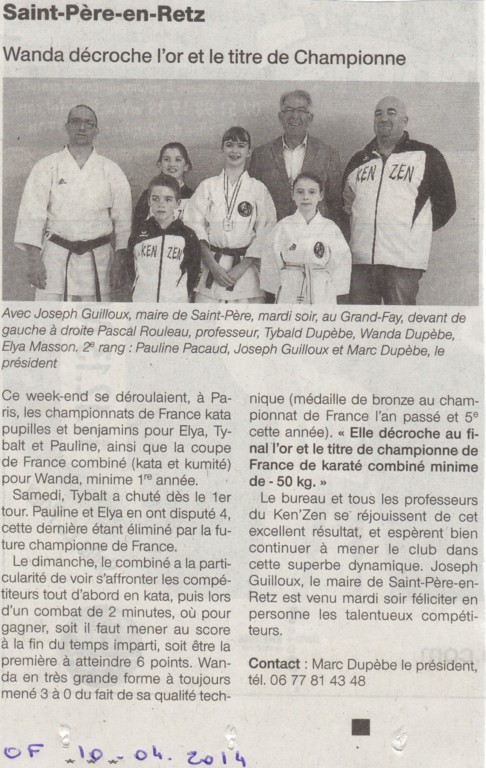 Saint-Père-en-Retz

Wanda décroche l'or et le titre de Championne

KEN ZEN

KEN ZEN

Avec Joseph Guilloux, maire de Saint-Père, mardi soir, au Grand-Fay, devant de gauche à droite Pascal Rouleau, professeur, Tybald Dupèbe, Wanda Dupèbe, Elya Masson. 2e rang : Pauline Pacaud, Joseph Guilloux et Marc Dupèbe, le président

Ce week-end se déroulaient, à Paris, les championnats de France kata pupilles et benjamins pour Elya, Tybalt et Pauline, ainsi que la coupe de France combiné (kata et kumité) pour Wanda, minime 1re année.

Samedi, Tybalt a chuté dès le 1er tour. Pauline et Elya en ont disputé 4, cette dernière étant éliminé par la future championne de France.

Le dimanche, le combiné a la particularité de voir s'affronter les compétiteurs tout d'abord en kata, puis lors d'un combat de 2 minutes, où pour gagner, soit il faut mener au score à la fin du temps imparti, soit être la première à atteindre 6 points. Wanda en très grande forme à toujours mené 3 à 0 du fait de sa qualité technique (médaille de bronze au championnat de France l'an passé et 5e cette année). « Elle décroche au final l'or et le titre de championne de France de karaté combiné minime de - 50 kg. »

Le bureau et tous les professeurs du Ken'Zen se réjouissent de cet excellent résultat, et espèrent bien continuer à mener le club dans cette superbe dynamique. Joseph Guilloux, le maire de Saint-Père-en-Retz est venu mardi soir féliciter en personne les talentueux compétiteurs.

Contact : Marc Dupèbe le président, tél. 06 77 81 43 48

OF 10-04. 2014